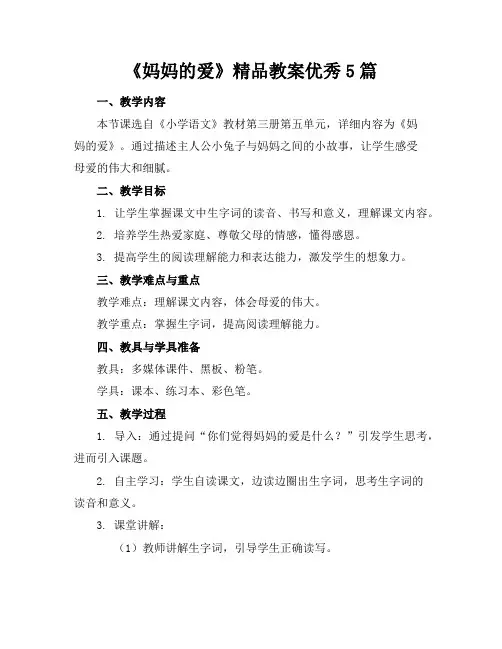 《妈妈的爱》精品教案优秀5篇

一、教学内容

本节课选自《小学语文》教材第三册第五单元，详细内容为《妈妈的爱》。通过描述主人公小兔子与妈妈之间的小故事，让学生感受母爱的伟大和细腻。

二、教学目标

1. 让学生掌握课文中生字词的读音、书写和意义，理解课文内容。

2. 培养学生热爱家庭、尊敬父母的情感，懂得感恩。

3. 提高学生的阅读理解能力和表达能力，激发学生的想象力。

三、教学难点与重点

教学难点：理解课文内容，体会母爱的伟大。

教学重点：掌握生字词，提高阅读理解能力。

四、教具与学具准备

教具：多媒体课件、黑板、粉笔。

学具：课本、练习本、彩色笔。

五、教学过程

1. 导入：通过提问“你们觉得妈妈的爱是什么？”引发学生思考，进而引入课题。

2. 自主学习：学生自读课文，边读边圈出生字词，思考生字词的读音和意义。

3. 课堂讲解：

（1）教师讲解生字词，引导学生正确读写。